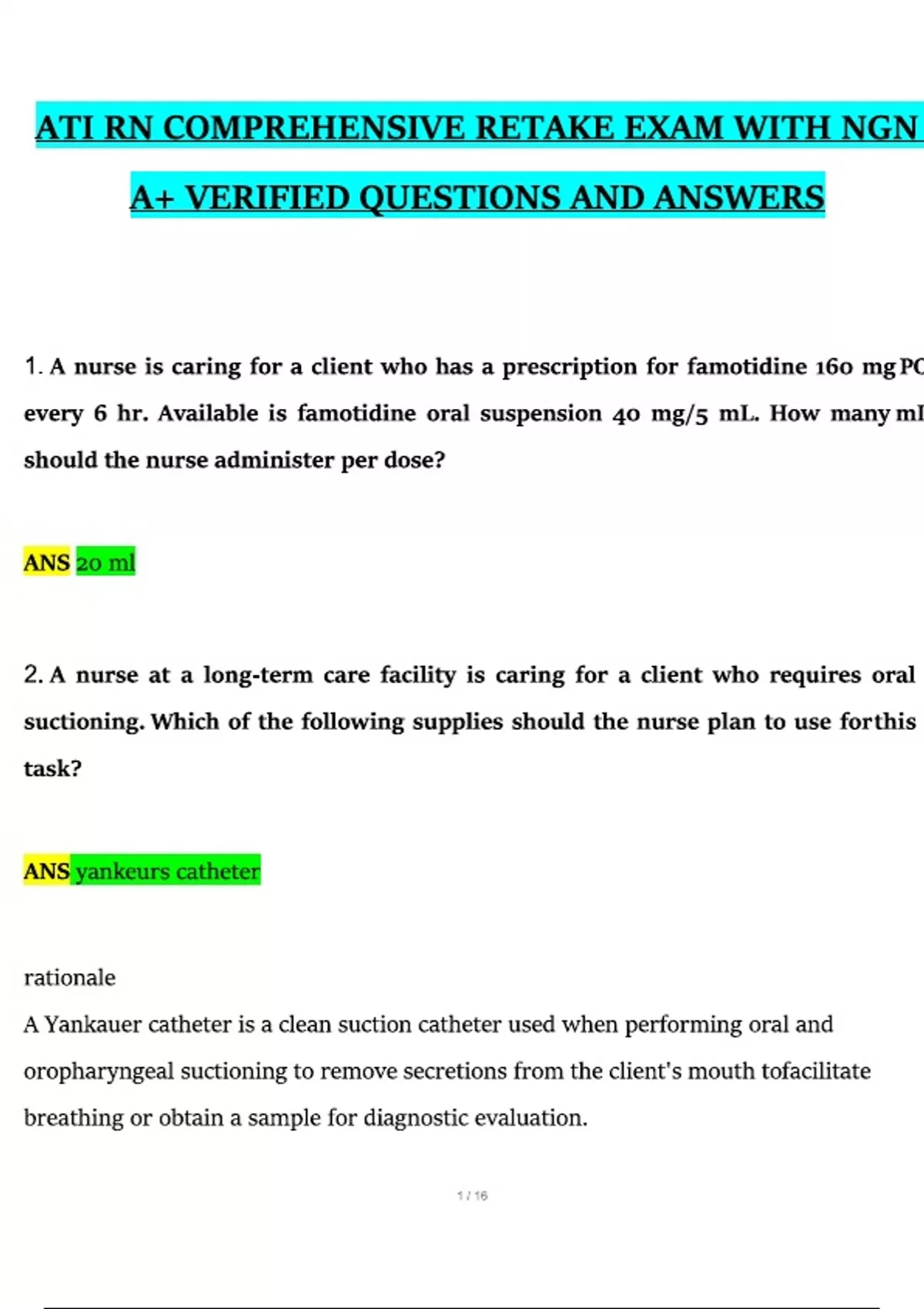 ATI RN COMPREHENSIVE RETAKE EXAM WITH NGN A+ VERIFIED QUESTIONS AND ANSWERS

1. A nurse is caring for a client who has a prescription for famotidine 160 mg PO every 6 hr. Available is famotidine oral suspension 40 mg/5 mL. How many mL should the nurse administer per dose?

ANS 20 ml

2. A nurse at a long-term care facility is caring for a client who requires oral suctioning. Which of the following supplies should the nurse plan to use forthis task?

ANS yankeurs catheter

rationale
A Yankauer catheter is a clean suction catheter used when performing oral and oropharyngeal suctioning to remove secretions from the client's mouth tofacilitate breathing or obtain a sample for diagnostic evaluation.

1 / 16